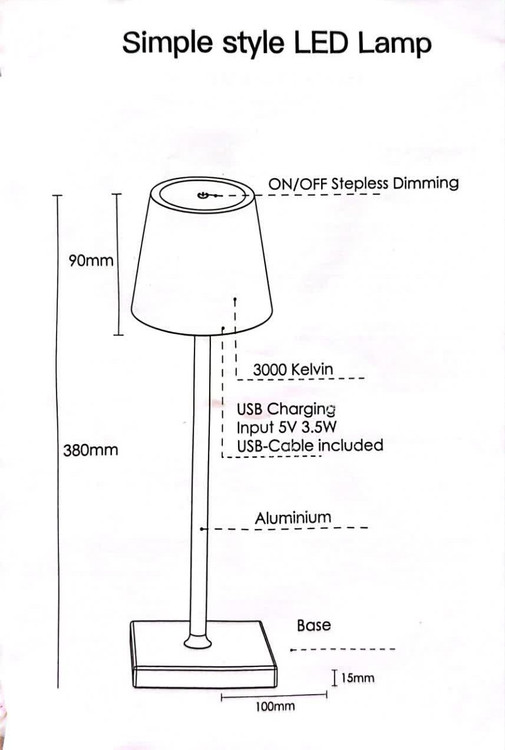 Simple style LED Lamp

ON/OFF Stepless Dimming

90mm

3000 Kelvin

USB Charging
Input 5V 3.5W
USB-Cable included

380mm

Aluminium

Base

15mm

100mm